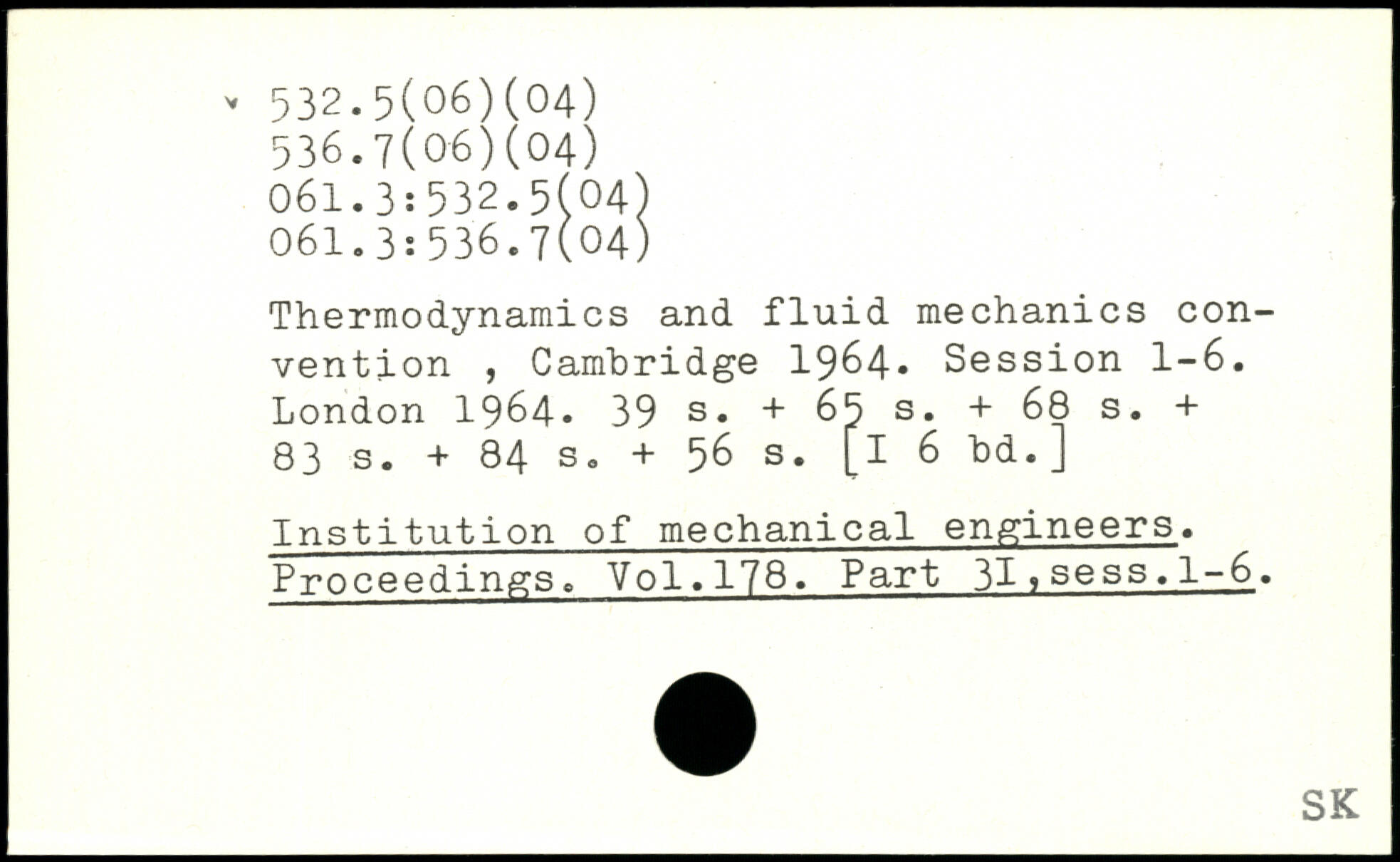 532.5(06)(04)
536.7(06)(04)
061.3:532.5(04)
061.3:536.7(04)

Thermodynamics and fluid mechanics convention , Cambridge 1964. Session 1-6. London 1964. 39 s. + 65 s. + 68 s. + 83 s. + 84 s. + 56 s. [I 6 bd.]

Institution of mechanical engineers. Proceedings. Vol.178. Part 3I,sess.1-6.

SK